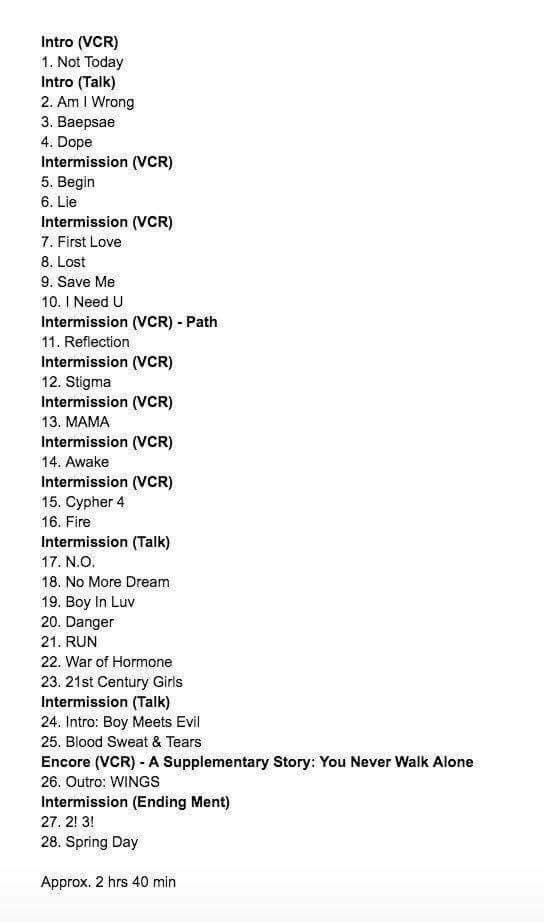 Intro (VCR)
1. Not Today
Intro (Talk)
2. Am I Wrong
3. Baepsae
4. Dope
Intermission (VCR)
5. Begin
6. Lie
Intermission (VCR)
7. First Love
8. Lost
9. Save Me
10. I Need U
Intermission (VCR) - Path
11. Reflection
Intermission (VCR)
12. Stigma
Intermission (VCR)
13. MAMA
Intermission (VCR)
14. Awake
Intermission (VCR)
15. Cypher 4
16. Fire
Intermission (Talk)
17. N.O.
18. No More Dream
19. Boy In Luv
20. Danger
21. RUN
22. War of Hormone
23. 21st Century Girls
Intermission (Talk)
24. Intro: Boy Meets Evil
25. Blood Sweat & Tears
Encore (VCR) - A Supplementary Story: You Never Walk Alone
26. Outro: WINGS
Intermission (Ending Ment)
27. 2! 3!
28. Spring Day

Approx. 2 hrs 40 min